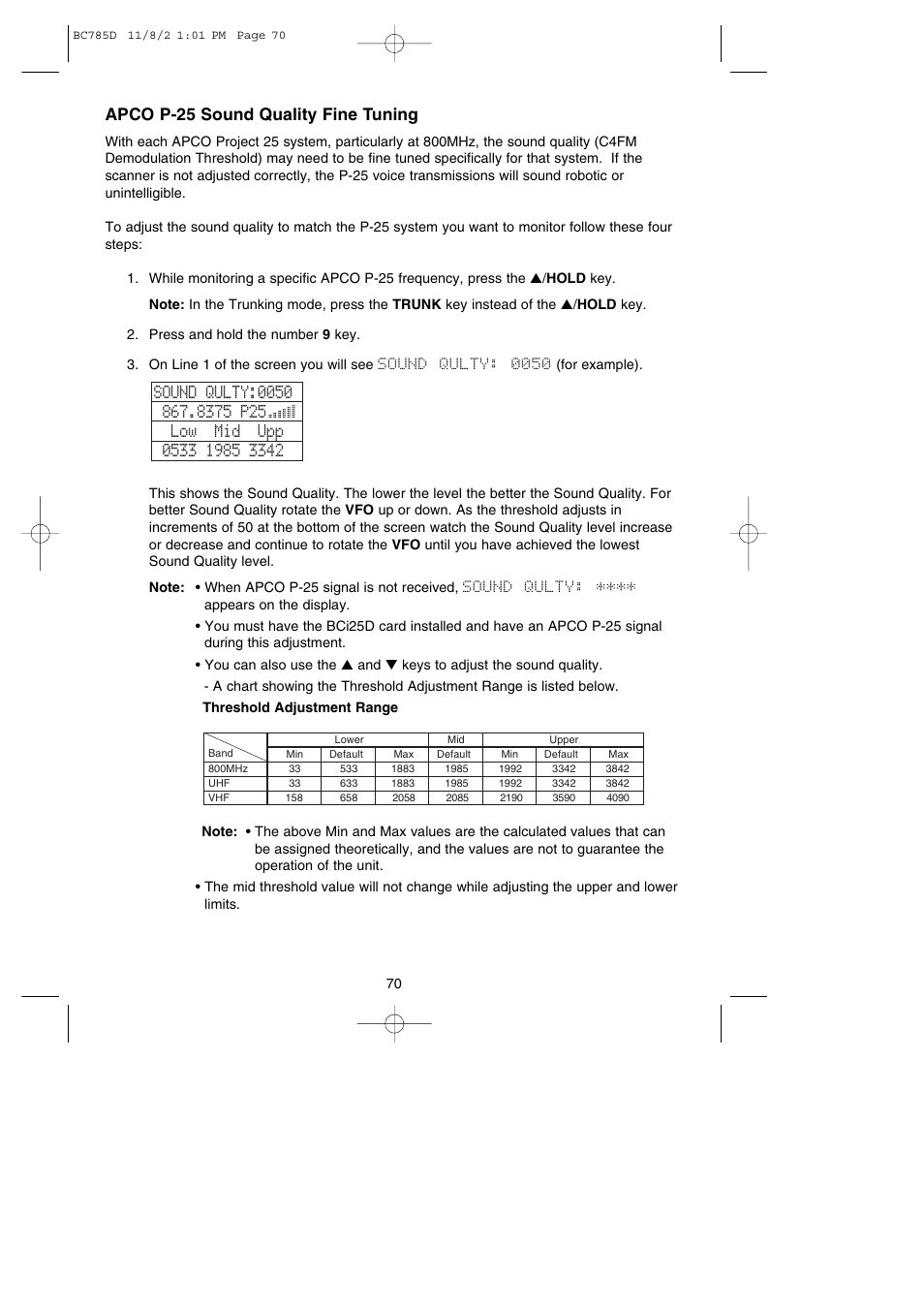 BC785D 11/8/2 1:01 PM Page 70

APCO P-25 Sound Quality Fine Tuning

With each APCO Project 25 system, particularly at 800MHz, the sound quality (C4FM Demodulation Threshold) may need to be fine tuned specifically for that system. If the scanner is not adjusted correctly, the P-25 voice transmissions will sound robotic or unintelligible.

To adjust the sound quality to match the P-25 system you want to monitor follow these four steps:

1. While monitoring a specific APCO P-25 frequency, press the ▲/HOLD key.

Note: In the Trunking mode, press the TRUNK key instead of the ▲/HOLD key.

2. Press and hold the number 9 key.

3. On Line 1 of the screen you will see SOUND QULTY: 0050 (for example).

SOUND QULTY:0050
867.8375 P25
Low Mid Upp
0533 1985 3342

This shows the Sound Quality. The lower the level the better the Sound Quality. For better Sound Quality rotate the VFO up or down. As the threshold adjusts in increments of 50 at the bottom of the screen watch the Sound Quality level increase or decrease and continue to rotate the VFO until you have achieved the lowest Sound Quality level.

Note: • When APCO P-25 signal is not received, SOUND QULTY: **** appears on the display.

• You must have the BCi25D card installed and have an APCO P-25 signal during this adjustment.

• You can also use the ▲ and ▼ keys to adjust the sound quality.

- A chart showing the Threshold Adjustment Range is listed below.

Threshold Adjustment Range

| Band | Lower Min | Lower Default | Lower Max | Mid Default | Upper Min | Upper Default | Upper Max |
|---|---|---|---|---|---|---|---|
| 800MHz | 33 | 533 | 1883 | 1985 | 1992 | 3342 | 3842 |
| UHF | 33 | 633 | 1883 | 1985 | 1992 | 3342 | 3842 |
| VHF | 158 | 658 | 2058 | 2085 | 2190 | 3590 | 4090 |

Note: • The above Min and Max values are the calculated values that can be assigned theoretically, and the values are not to guarantee the operation of the unit.

• The mid threshold value will not change while adjusting the upper and lower limits.

70